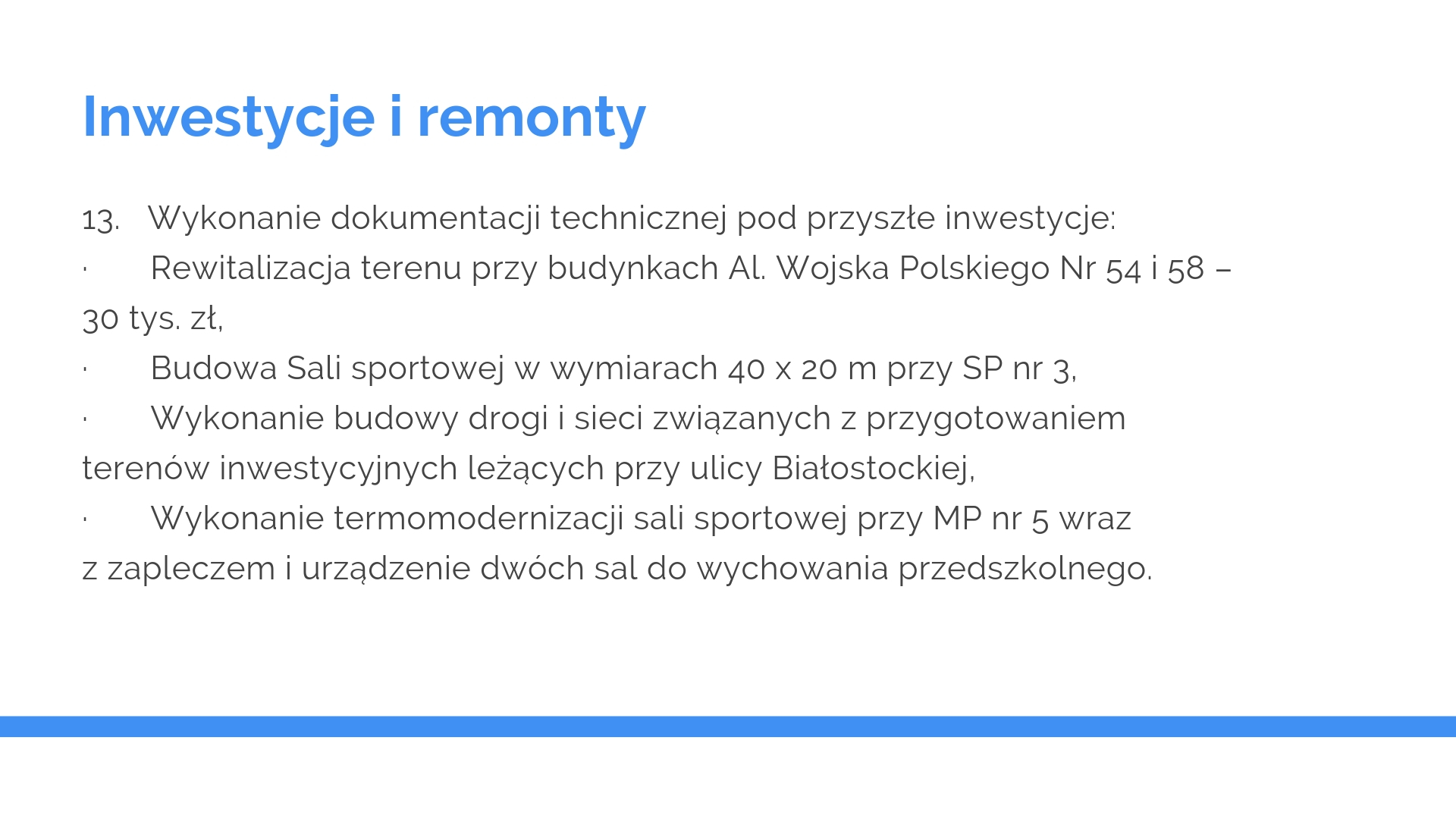 Inwestycje i remonty

13. Wykonanie dokumentacji technicznej pod przyszłe inwestycje:

· Rewitalizacja terenu przy budynkach Al. Wojska Polskiego Nr 54 i 58 – 30 tys. zł,

· Budowa Sali sportowej w wymiarach 40 x 20 m przy SP nr 3,

· Wykonanie budowy drogi i sieci związanych z przygotowaniem terenów inwestycyjnych leżących przy ulicy Białostockiej,

· Wykonanie termomodernizacji sali sportowej przy MP nr 5 wraz z zapleczem i urządzenie dwóch sal do wychowania przedszkolnego.